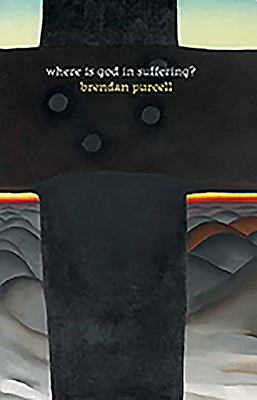 where is god in suffering?
brendan purcell